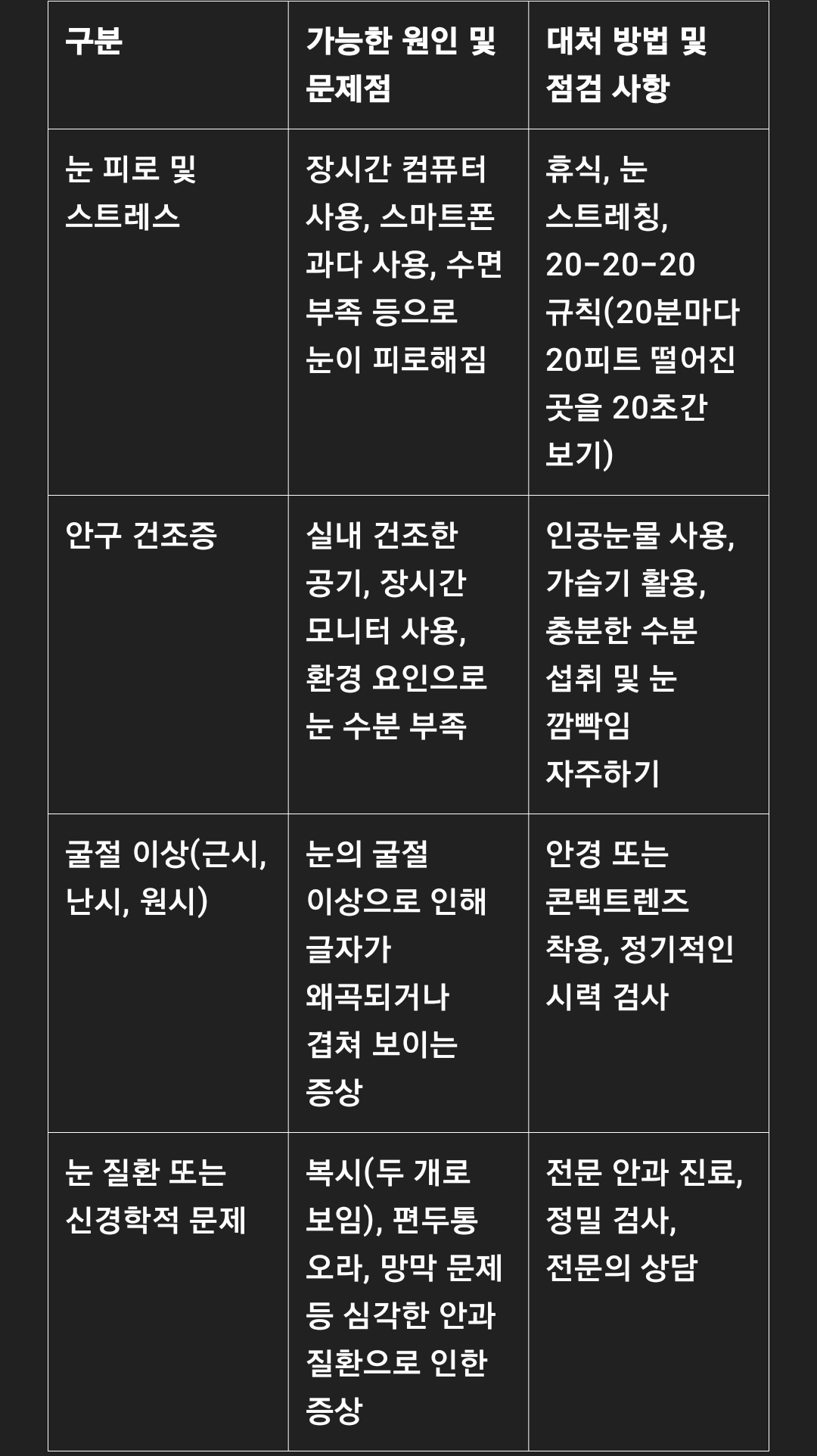 | 구분 | 가능한 원인 및 문제점 | 대처 방법 및 점검 사항 |
|---|---|---|
| 눈 피로 및 스트레스 | 장시간 컴퓨터 사용, 스마트폰 과다 사용, 수면 부족 등으로 눈이 피로해짐 | 휴식, 눈 스트레칭, 20-20-20 규칙(20분마다 20피트 떨어진 곳을 20초간 보기) |
| 안구 건조증 | 실내 건조한 공기, 장시간 모니터 사용, 환경 요인으로 눈 수분 부족 | 인공눈물 사용, 가습기 활용, 충분한 수분 섭취 및 눈 깜빡임 자주하기 |
| 굴절 이상(근시, 난시, 원시) | 눈의 굴절 이상으로 인해 글자가 왜곡되거나 겹쳐 보이는 증상 | 안경 또는 콘택트렌즈 착용, 정기적인 시력 검사 |
| 눈 질환 또는 신경학적 문제 | 복시(두 개로 보임), 편두통 오라, 망막 문제 등 심각한 안과 질환으로 인한 증상 | 전문 안과 진료, 정밀 검사, 전문의 상담 |